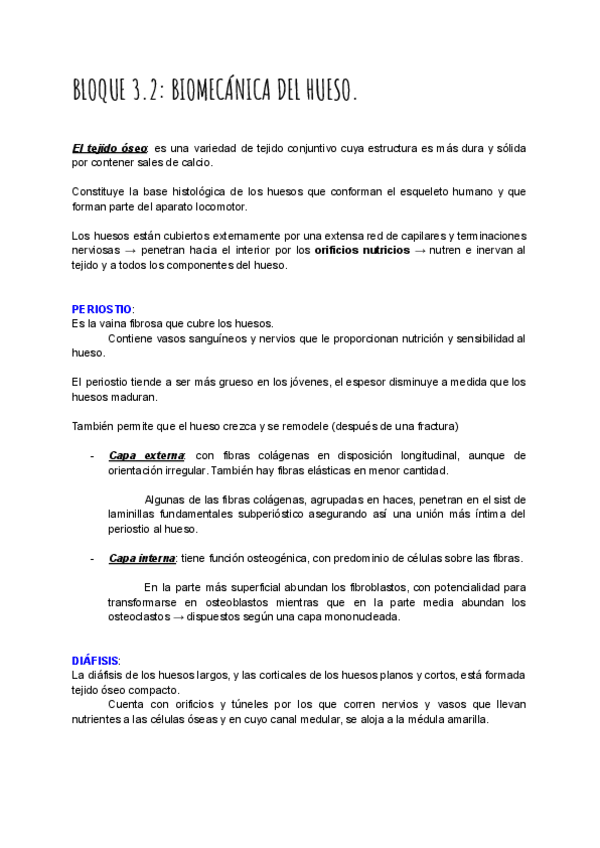 BLOQUE 3.2: BIOMECÁNICA DEL HUESO.

El tejido óseo: es una variedad de tejido conjuntivo cuya estructura es más dura y sólida por contener sales de calcio.

Constituye la base histológica de los huesos que conforman el esqueleto humano y que forman parte del aparato locomotor.

Los huesos están cubiertos externamente por una extensa red de capilares y terminaciones nerviosas → penetran hacia el interior por los orificios nutricios → nutren e inervan al tejido y a todos los componentes del hueso.

PERIOSTIO:
Es la vaina fibrosa que cubre los huesos.
Contiene vasos sanguíneos y nervios que le proporcionan nutrición y sensibilidad al hueso.

El periostio tiende a ser más grueso en los jóvenes, el espesor disminuye a medida que los huesos maduran.

También permite que el hueso crezca y se remodele (después de una fractura)

- Capa externa: con fibras colágenas en disposición longitudinal, aunque de orientación irregular. También hay fibras elásticas en menor cantidad.

Algunas de las fibras colágenas, agrupadas en haces, penetran en el sist de laminillas fundamentales subperióstico asegurando así una unión más íntima del periostio al hueso.

- Capa interna: tiene función osteogénica, con predominio de células sobre las fibras.

En la parte más superficial abundan los fibroblastos, con potencialidad para transformarse en osteoblastos mientras que en la parte media abundan los osteoclastos → dispuestos según una capa mononucleada.

DIÁFISIS:
La diáfisis de los huesos largos, y las corticales de los huesos planos y cortos, está formada tejido óseo compacto.
Cuenta con orificios y túneles por los que corren nervios y vasos que llevan nutrientes a las células óseas y en cuyo canal medular, se aloja a la médula amarilla.